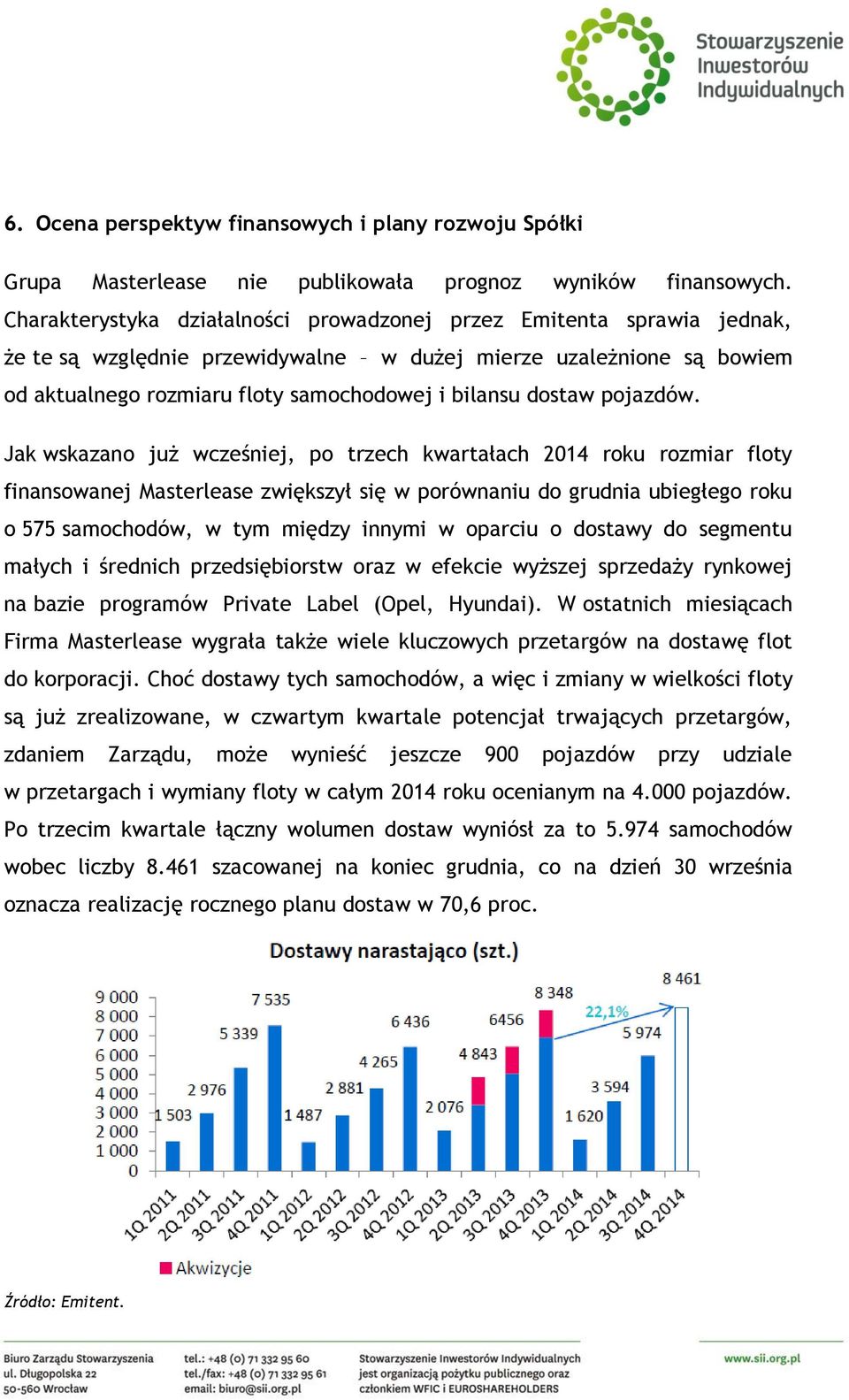 Stowarzyszenie Inwestorów Indywidualnych

6. Ocena perspektyw finansowych i plany rozwoju Spółki

Grupa Masterlease nie publikowała prognoz wyników finansowych. Charakterystyka działalności prowadzonej przez Emitenta sprawia jednak, że te są względnie przewidywalne – w dużej mierze uzależnione są bowiem od aktualnego rozmiaru floty samochodowej i bilansu dostaw pojazdów.

Jak wskazano już wcześniej, po trzech kwartałach 2014 roku rozmiar floty finansowanej Masterlease zwiększył się w porównaniu do grudnia ubiegłego roku o 575 samochodów, w tym między innymi w oparciu o dostawy do segmentu małych i średnich przedsiębiorstw oraz w efekcie wyższej sprzedaży rynkowej na bazie programów Private Label (Opel, Hyundai). W ostatnich miesiącach Firma Masterlease wygrała także wiele kluczowych przetargów na dostawę flot do korporacji. Choć dostawy tych samochodów, a więc i zmiany w wielkości floty są już zrealizowane, w czwartym kwartale potencjał trwających przetargów, zdaniem Zarządu, może wynieść jeszcze 900 pojazdów przy udziale w przetargach i wymiany floty w całym 2014 roku ocenianym na 4.000 pojazdów. Po trzecim kwartale łączny wolumen dostaw wyniósł za to 5.974 samochodów wobec liczby 8.461 szacowanej na koniec grudnia, co na dzień 30 września oznacza realizację rocznego planu dostaw w 70,6 proc.

Dostawy narastająco (szt.)

9 000
8 000
7 000
6 000
5 000
4 000
3 000
2 000
1 000
0

1 503
2 976
5 339
7 535
1 487
2 881
4 265
6 436
2 076
4 843
6456
8 348
1 620
3 594
5 974
8 461
22,1%

1Q 2011
2Q 2011
3Q 2011
4Q 2011
1Q 2012
2Q 2012
3Q 2012
4Q 2012
1Q 2013
2Q 2013
3Q 2013
4Q 2013
1Q 2014
2Q 2014
3Q 2014
4Q 2014

Akwizycje

Źródło: Emitent.

Biuro Zarządu Stowarzyszenia
ul. Długopolska 22
50-560 Wrocław

tel.: +48 (0) 71 332 95 60
tel./fax: +48 (0) 71 332 95 61
email: biuro@sii.org.pl

Stowarzyszenie Inwestorów Indywidualnych jest organizacją pożytku publicznego oraz członkiem WFIC i EUROSHAREHOLDERS

www.sii.org.pl